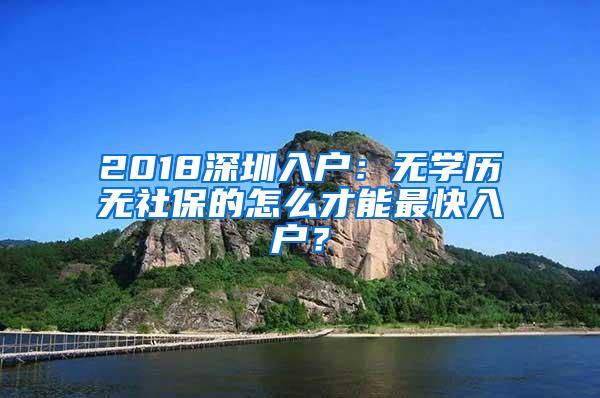 2018深圳入户：无学历无社保的怎么才能最快入户？